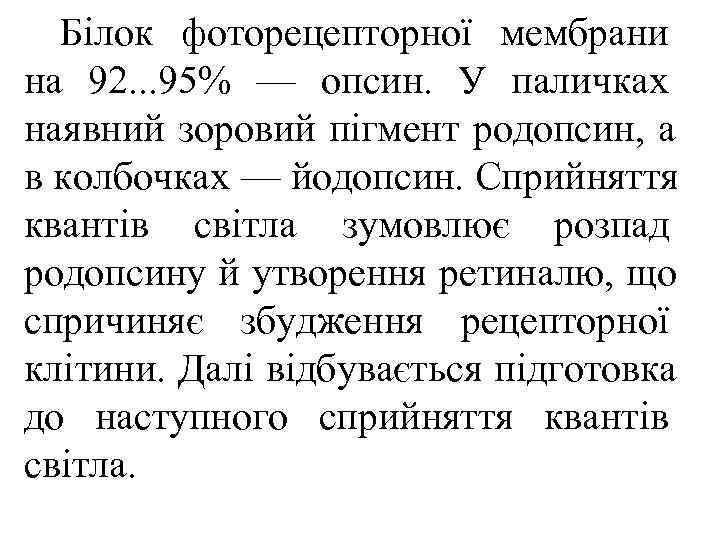 Білок фоторецепторної мембрани на 92...95% — опсин. У паличках наявний зоровий пігмент родопсин, а в колбочках — йодопсин. Сприйняття квантів світла зумовлює розпад родопсину й утворення ретиналю, що спричиняє збудження рецепторної клітини. Далі відбувається підготовка до наступного сприйняття квантів світла.